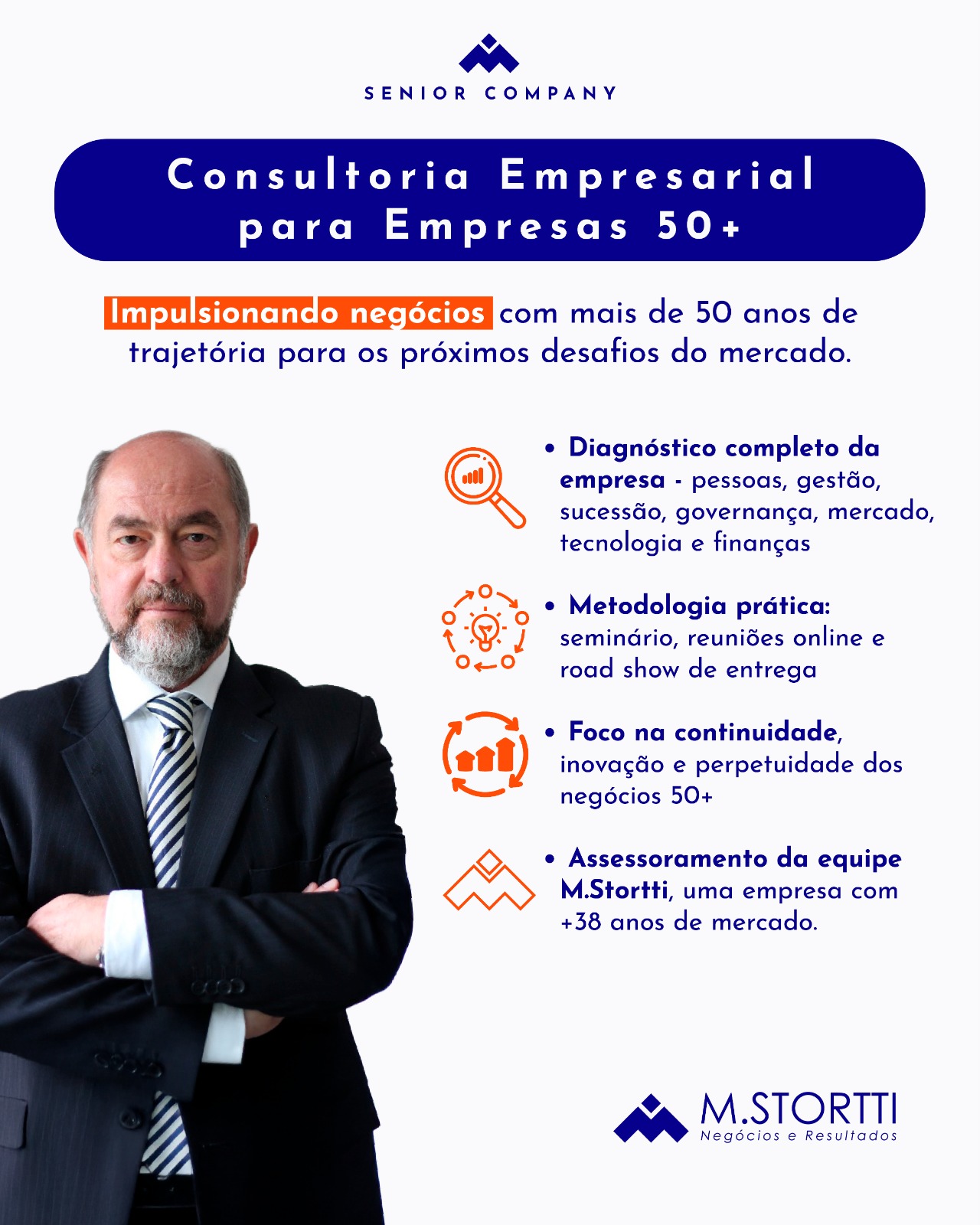 SENIOR COMPANY

Consultoria Empresarial para Empresas 50+

Impulsionando negócios com mais de 50 anos de trajetória para os próximos desafios do mercado.

• Diagnóstico completo da empresa - pessoas, gestão, sucessão, governança, mercado, tecnologia e finanças

• Metodologia prática: seminário, reuniões online e road show de entrega

• Foco na continuidade, inovação e perpetuidade dos negócios 50+

• Assessoramento da equipe M.Stortti, uma empresa com +38 anos de mercado.

M.STORTTI
Negócios e Resultados